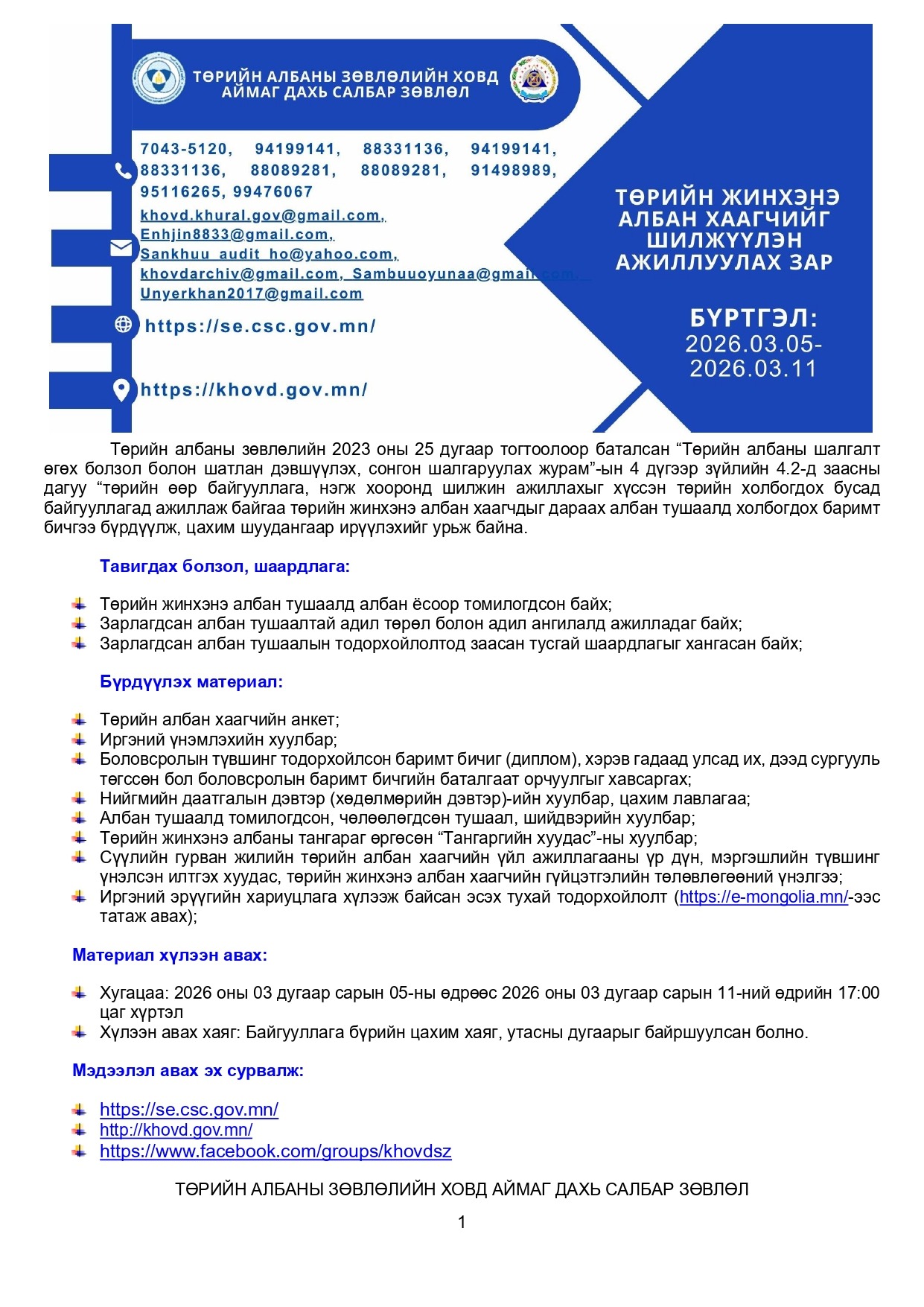 ТӨРИЙН АЛБАНЫ ЗӨВЛӨЛИЙН ХОВД АЙМАГ ДАХЬ САЛБАР ЗӨВЛӨЛ

7043-5120, 94199141, 88331136, 94199141, 88331136, 88089281, 88089281, 91498989, 95116265, 99476067

khovd.khural.gov@gmail.com, Enhjin8833@gmail.com, Sankhuu_audit_ho@yahoo.com, khovdarchiv@gmail.com, Sambuuoyunaa@gmail.com, Unyerkhan2017@gmail.com

https://se.csc.gov.mn/

https://khovd.gov.mn/

ТӨРИЙН ЖИНХЭНЭ АЛБАН ХААГЧИЙГ ШИЛЖҮҮЛЭН АЖИЛЛУУЛАХ ЗАР

БҮРТГЭЛ: 2026.03.05-2026.03.11

Төрийн албаны зөвлөлийн 2023 оны 25 дугаар тогтоолоор баталсан “Төрийн албаны шалгалт өгөх болзол болон шатлан дэвшүүлэх, сонгон шалгаруулах журам”-ын 4 дүгээр зүйлийн 4.2-д заасны дагуу “төрийн өөр байгууллага, нэгж хооронд шилжин ажиллахыг хүссэн төрийн холбогдох бусад байгууллагад ажиллаж байгаа төрийн жинхэнэ албан хаагчдыг дараах албан тушаалд холбогдох баримт бичгээ бүрдүүлж, цахим шуудангаар ирүүлэхийг урьж байна.

Тавигдах болзол, шаардлага:

Төрийн жинхэнэ албан тушаалд албан ёсоор томилогдсон байх;
Зарлагдсан албан тушаалтай адил төрөл болон адил ангилалд ажилладаг байх;
Зарлагдсан албан тушаалын тодорхойлолтод заасан тусгай шаардлагыг хангасан байх;

Бүрдүүлэх материал:

Төрийн албан хаагчийн анкет;
Иргэний үнэмлэхийн хуулбар;
Боловсролын түвшинг тодорхойлсон баримт бичиг (диплом), хэрэв гадаад улсад их, дээд сургууль төгссөн бол боловсролын баримт бичгийн баталгаат орчуулгыг хавсаргах;
Нийгмийн даатгалын дэвтэр (хөдөлмөрийн дэвтэр)-ийн хуулбар, цахим лавлагаа;
Албан тушаалд томилогдсон, чөлөөлөгдсөн тушаал, шийдвэрийн хуулбар;
Төрийн жинхэнэ албаны тангараг өргөсөн “Тангаргийн хуудас”-ны хуулбар;
Сүүлийн гурван жилийн төрийн албан хаагчийн үйл ажиллагааны үр дүн, мэргэшлийн түвшинг үнэлсэн илтгэх хуудас, төрийн жинхэнэ албан хаагчийн гүйцэтгэлийн төлөвлөгөөний үнэлгээ;
Иргэний эрүүгийн хариуцлага хүлээж байсан эсэх тухай тодорхойлолт (https://e-mongolia.mn/-ээс татаж авах);

Материал хүлээн авах:

Хугацаа: 2026 оны 03 дугаар сарын 05-ны өдрөөс 2026 оны 03 дугаар сарын 11-ний өдрийн 17:00 цаг хүртэл
Хүлээн авах хаяг: Байгууллага бүрийн цахим хаяг, утасны дугаарыг байршуулсан болно.

Мэдээлэл авах эх сурвалж:

https://se.csc.gov.mn/
http://khovd.gov.mn/
https://www.facebook.com/groups/khovdsz

ТӨРИЙН АЛБАНЫ ЗӨВЛӨЛИЙН ХОВД АЙМАГ ДАХЬ САЛБАР ЗӨВЛӨЛ

1